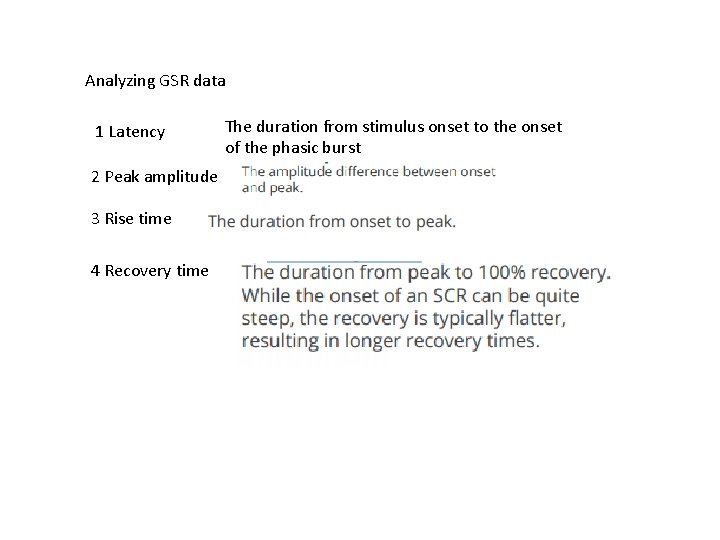 Analyzing GSR data

1 Latency The duration from stimulus onset to the onset of the phasic burst

2 Peak amplitude The amplitude difference between onset and peak.

3 Rise time The duration from onset to peak.

4 Recovery time The duration from peak to 100% recovery. While the onset of an SCR can be quite steep, the recovery is typically flatter, resulting in longer recovery times.